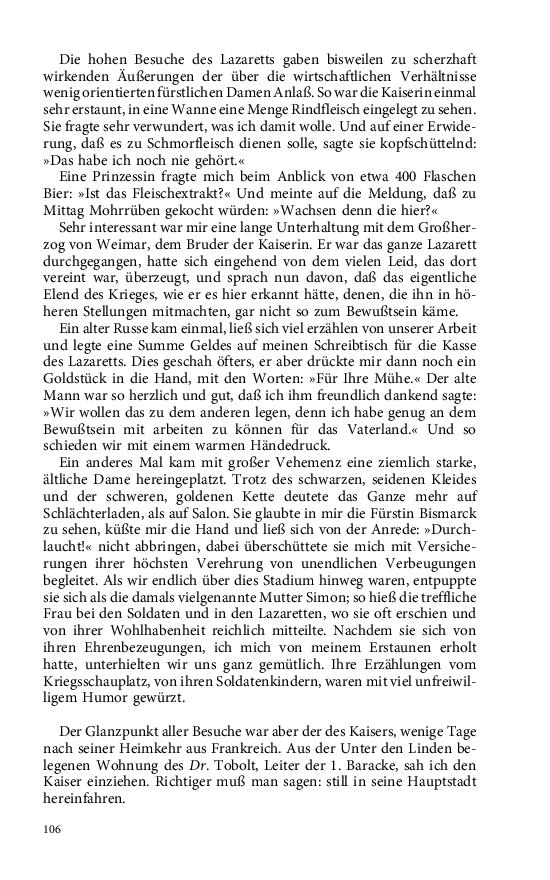 Die hohen Besuche des Lazaretts gaben bisweilen zu scherzhaft wirkenden Äußerungen der über die wirtschaftlichen Verhältnisse wenig orientierten fürstlichen Damen Anlaß. So war die Kaiserin einmal sehr erstaunt, in eine Wanne eine Menge Rindfleisch eingelegt zu sehen. Sie fragte sehr verwundert, was ich damit wolle. Und auf einer Erwiderung, daß es zu Schmorfleisch dienen solle, sagte sie kopfschüttelnd: »Das habe ich noch nie gehört.«

Eine Prinzessin fragte mich beim Anblick von etwa 400 Flaschen Bier: »Ist das Fleischextrakt?« Und meinte auf die Meldung, daß zu Mittag Mohrrüben gekocht würden: »Wachsen denn die hier?«

Sehr interessant war mir eine lange Unterhaltung mit dem Großherzog von Weimar, dem Bruder der Kaiserin. Er war das ganze Lazarett durchgegangen, hatte sich eingehend von dem vielen Leid, das dort vereint war, überzeugt, und sprach nun davon, daß das eigentliche Elend des Krieges, wie er es hier erkannt hätte, denen, die ihn in höheren Stellungen mitmachten, gar nicht so zum Bewußtsein käme.

Ein alter Russe kam einmal, ließ sich viel erzählen von unserer Arbeit und legte eine Summe Geldes auf meinen Schreibtisch für die Kasse des Lazaretts. Dies geschah öfters, er aber drückte mir dann noch ein Goldstück in die Hand, mit den Worten: »Für Ihre Mühe.« Der alte Mann war so herzlich und gut, daß ich ihm freundlich dankend sagte: »Wir wollen das zu dem anderen legen, denn ich habe genug an dem Bewußtsein mit arbeiten zu können für das Vaterland.« Und so schieden wir mit einem warmen Händedruck.

Ein anderes Mal kam mit großer Vehemenz eine ziemlich starke, ältliche Dame hereingeplatzt. Trotz des schwarzen, seidenen Kleides und der schweren, goldenen Kette deutete das Ganze mehr auf Schlächterladen, als auf Salon. Sie glaubte in mir die Fürstin Bismarck zu sehen, küßte mir die Hand und ließ sich von der Anrede: »Durchlaucht!« nicht abbringen, dabei überschüttete sie mich mit Versicherungen ihrer höchsten Verehrung von unendlichen Verbeugungen begleitet. Als wir endlich über dies Stadium hinweg waren, entpuppte sie sich als die damals vielgenannte Mutter Simon; so hieß die treffliche Frau bei den Soldaten und in den Lazaretten, wo sie oft erschien und von ihrer Wohlhabenheit reichlich mitteilte. Nachdem sie sich von ihren Ehrenbezeugungen, ich mich von meinem Erstaunen erholt hatte, unterhielten wir uns ganz gemütlich. Ihre Erzählungen vom Kriegsschauplatz, von ihren Soldatenkindern, waren mit viel unfreiwilligem Humor gewürzt.

Der Glanzpunkt aller Besuche war aber der des Kaisers, wenige Tage nach seiner Heimkehr aus Frankreich. Aus der Unter den Linden belegenen Wohnung des Dr. Tobolt, Leiter der 1. Baracke, sah ich den Kaiser einziehen. Richtiger muß man sagen: still in seine Hauptstadt hereinfahren.

106